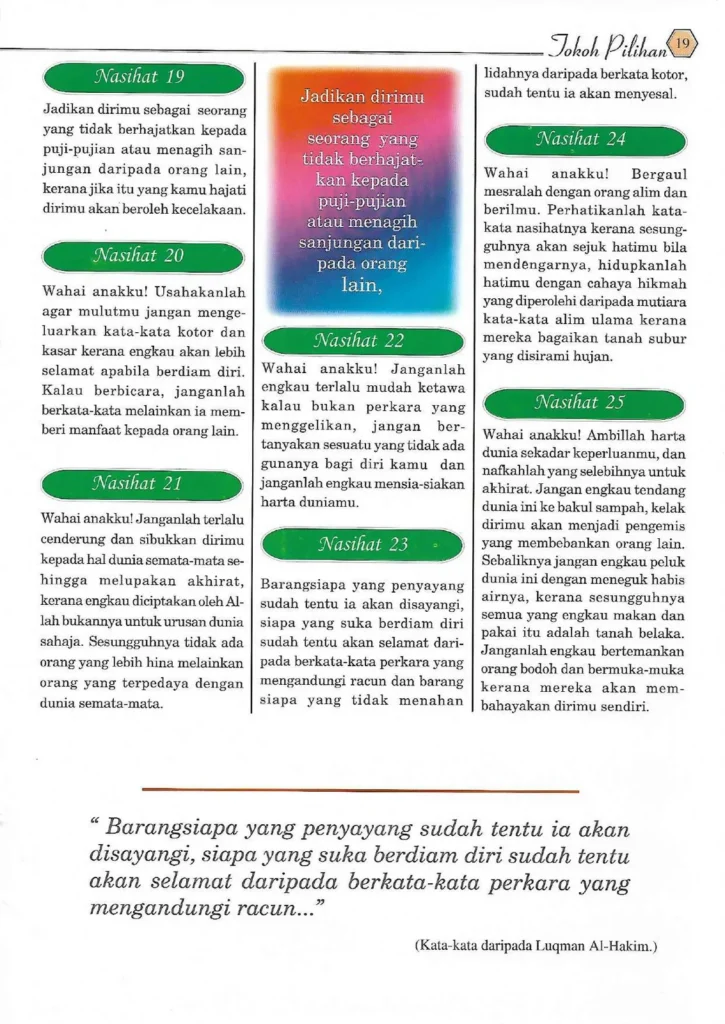 Tokoh Pilihan 19

Nasihat 19

Jadikan dirimu sebagai seorang yang tidak berhajatkan kepada puji-pujian atau menagih sanjungan daripada orang lain, kerana jika itu yang kamu hajati dirimu akan beroleh kecelakaan.

Nasihat 20

Wahai anakku! Usahakanlah agar mulutmu jangan mengeluarkan kata-kata kotor dan kasar kerana engkau akan lebih selamat apabila berdiam diri. Kalau berbicara, janganlah berkata-kata melainkan ia memberi manfaat kepada orang lain.

Nasihat 21

Wahai anakku! Janganlah terlalu cenderung dan sibukkan dirimu kepada hal dunia semata-mata sehingga melupakan akhirat, kerana engkau diciptakan oleh Allah bukannya untuk urusan dunia sahaja. Sesungguhnya tidak ada orang yang lebih hina melainkan orang yang terpedaya dengan dunia semata-mata.

Jadikan dirimu sebagai seorang yang tidak berhajatkan kepada puji-pujian atau menagih sanjungan daripada orang lain,

Nasihat 22

Wahai anakku! Janganlah engkau terlalu mudah ketawa kalau bukan perkara yang menggelikan, jangan bertanyakan sesuatu yang tidak ada gunanya bagi diri kamu dan janganlah engkau mensia-siakan harta duniamu.

Nasihat 23

Barangsiapa yang penyayang sudah tentu ia akan disayangi, siapa yang suka berdiam diri sudah tentu akan selamat daripada berkata-kata perkara yang mengandungi racun dan barang siapa yang tidak menahan lidahnya daripada berkata kotor, sudah tentu ia akan menyesal.

Nasihat 24

Wahai anakku! Bergaul mesralah dengan orang alim dan berilmu. Perhatikanlah kata-kata nasihatnya kerana sesungguhnya akan sejuk hatimu bila mendengarnya, hidupkanlah hatimu dengan cahaya hikmah yang diperolehi daripada mutiara kata-kata alim ulama kerana mereka bagaikan tanah subur yang disirami hujan.

Nasihat 25

Wahai anakku! Ambillah harta dunia sekadar keperluanmu, dan nafkahlah yang selebihnya untuk akhirat. Jangan engkau tendang dunia ini ke bakul sampah, kelak dirimu akan menjadi pengemis yang membebankan orang lain. Sebaliknya jangan engkau peluk dunia ini dengan meneguk habis airnya, kerana sesungguhnya semua yang engkau makan dan pakai itu adalah tanah belaka. Janganlah engkau bertemankan orang bodoh dan bermuka-muka kerana mereka akan membahayakan dirimu sendiri.

" Barangsiapa yang penyayang sudah tentu ia akan disayangi, siapa yang suka berdiam diri sudah tentu akan selamat daripada berkata-kata perkara yang mengandungi racun..."

(Kata-kata daripada Luqman Al-Hakim.)